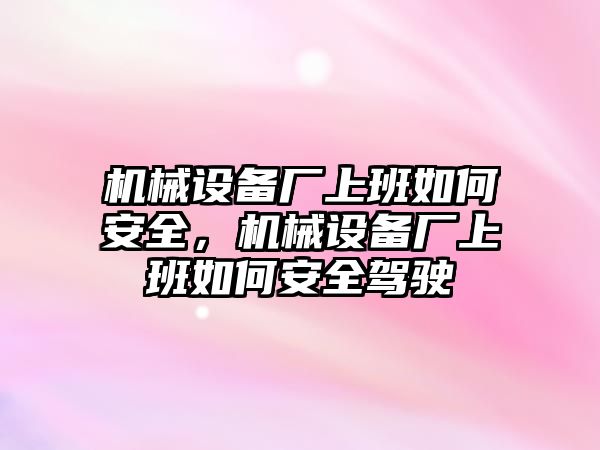 机械设备厂上班如何安全，机械设备厂上班如何安全驾驶